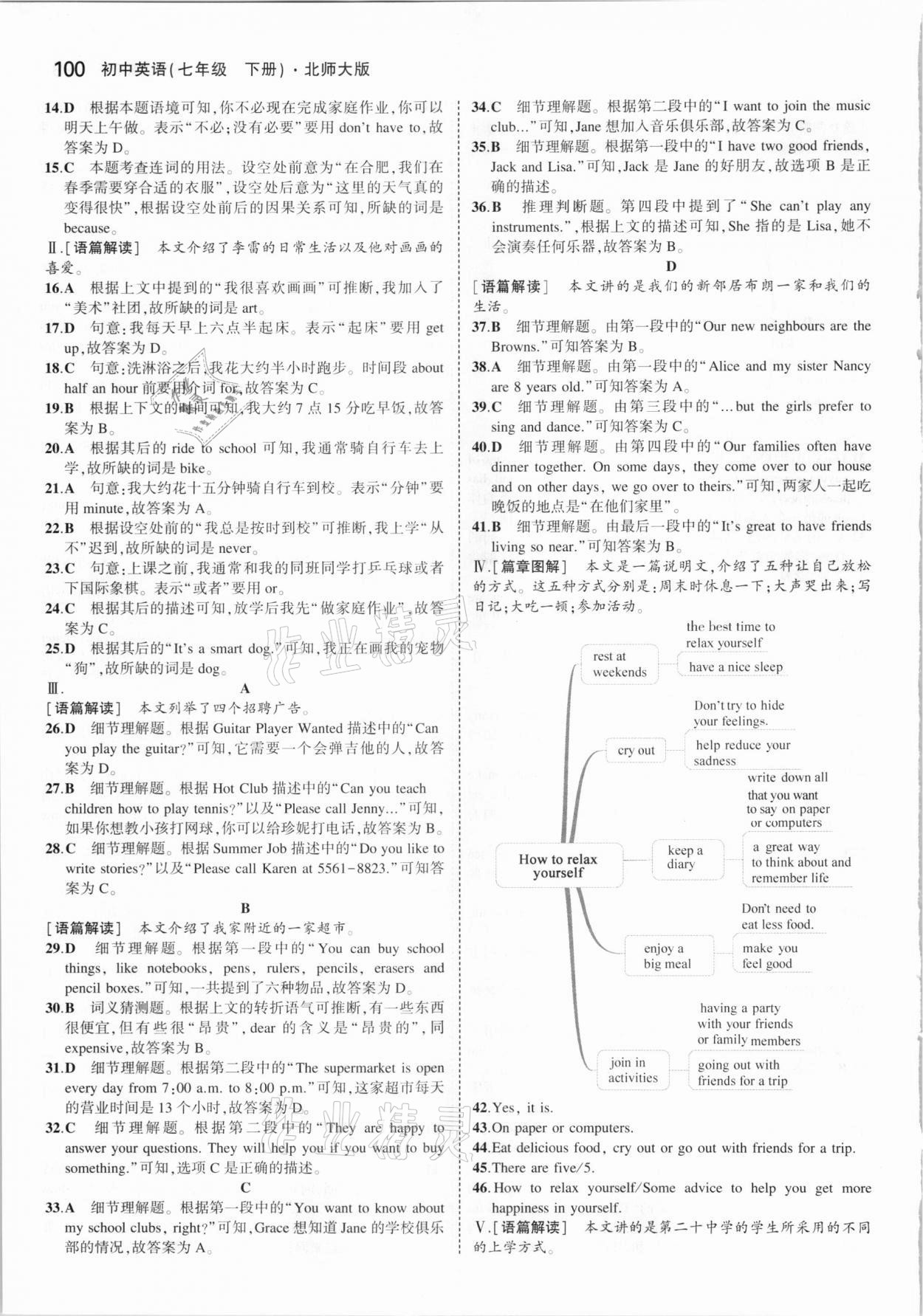 100 初中英语(七年级 下册)·北师大版

14.D 根据本题语境可知,你不必现在完成家庭作业,你可以明天上午做。表示"不必;没有必要"要用 don't have to,故答案为 D。
15.C 本题考查连词的用法。设空处前意为"在合肥,我们在春季需要穿合适的衣服",设空处后意为"这里的天气真的变得很快",根据设空处前后的因果关系可知,所缺的词是 because。
Ⅱ.[语篇解读] 本文介绍了李雷的日常生活以及他对画画的喜爱。
16.A 根据上文中提到的"我很喜欢画画"可推断,我加入了"美术"社团,故所缺的词是 art。
17.D 句意:我每天早上六点半起床。表示"起床"要用 get up,故答案为 D。
18.C 句意:洗淋浴之后,我花大约半小时跑步。时间段 about half an hour 前要用介词 for,故答案为 C。
19.B 根据上下文的时间可知,我大约 7 点 15 分吃早饭,故答案为 B。
20.A 根据其后的 ride to school 可知,我通常骑自行车去上学,故所缺的词是 bike。
21.A 句意:我大约花十五分钟骑自行车到校。表示"分钟"要用 minute,故答案为 A。
22.B 根据设空处前的"我总是按时到校"可推断,我上学"从不"迟到,故所缺的词是 never。
23.C 句意:上课之前,我通常和我的同班同学打乒乓球或者下国际象棋。表示"或者"要用 or。
24.C 根据其后的描述可知,放学后我先"做家庭作业",故答案为 C。
25.D 根据其后的"It's a smart dog."可知,我正在画我的宠物"狗",故所缺的词是 dog。
Ⅲ. A
[语篇解读] 本文列举了四个招聘广告。
26.D 细节理解题。根据 Guitar Player Wanted 描述中的"Can you play the guitar?"可知,它需要一个会弹吉他的人,故答案为 D。
27.B 细节理解题。根据 Hot Club 描述中的"Can you teach children how to play tennis?"以及"Please call Jenny…"可知,如果你想教小孩打网球,你可以给珍妮打电话,故答案为 B。
28.C 细节理解题。根据 Summer Job 描述中的"Do you like to write stories?"以及"Please call Karen at 5561-8823."可知答案为 C。
B
[语篇解读] 本文介绍了我家附近的一家超市。
29.D 细节理解题。根据第一段中的"You can buy school things, like notebooks, pens, rulers, pencils, erasers and pencil boxes."可知,一共提到了六种物品,故答案为 D。
30.B 词义猜测题。根据上文的转折语气可推断,有一些东西很便宜,但有些很"昂贵",dear 的含义是"昂贵的",同 expensive,故答案为 B。
31.D 细节理解题。根据第二段中的"The supermarket is open every day from 7:00 a.m. to 8:00 p.m."可知,这家超市每天的营业时间是 13 个小时,故答案为 D。
32.C 细节理解题。根据第二段中的"They are happy to answer your questions. They will help you if you want to buy something."可知,选项 C 是正确的描述。
C
33.A 细节理解题。根据第一段中的"You want to know about my school clubs, right?"可知,Grace 想知道 Jane 的学校俱乐部的情况,故答案为 A。
34.C 细节理解题。根据第二段中的"I want to join the music club…"可知,Jane 想加入音乐俱乐部,故答案为 C。
35.B 细节理解题。根据第一段中的"I have two good friends, Jack and Lisa."可知,Jack 是 Jane 的好朋友,故选项 B 是正确的描述。
36.B 推理判断题。第四段中提到了"She can't play any instruments.",根据上文的描述可知,She 指的是 Lisa,她不会演奏任何乐器,故答案为 B。
D
[语篇解读] 本文讲的是我们的新邻居布朗一家和我们的生活。
37.B 细节理解题。由第一段中的"Our new neighbours are the Browns."可知答案为 B。
38.A 细节理解题。由第一段中的"Alice and my sister Nancy are 8 years old."可知答案为 A。
39.C 细节理解题。由第三段中的"…but the girls prefer to sing and dance."可知答案为 C。
40.D 细节理解题。由第四段中的"Our families often have dinner together. On some days, they come over to our house and on other days, we go over to theirs."可知,两家人一起吃晚饭的地点是"在他们家里"。
41.B 细节理解题。由最后一段中的"It's great to have friends living so near."可知答案为 B。
Ⅳ.[篇章图解] 本文是一篇说明文,介绍了五种让自己放松的方式。这五种方式分别是:周末时休息一下;大声哭出来;写日记;大吃一顿;参加活动。

How to relax yourself
rest at weekends
the best time to relax yourself
have a nice sleep
cry out
Don't try to hide your feelings.
help reduce your sadness
keep a diary
write down all that you want to say on paper or computers
a great way to think about and remember life
enjoy a big meal
Don't need to eat less food.
make you feel good
join in activities
having a party with your friends or family members
going out with friends for a trip

42.Yes, it is.
43.On paper or computers.
44.Eat delicious food, cry out or go out with friends for a trip.
45.There are five/5.
46.How to relax yourself/Some advice to help you get more happiness in yourself.
Ⅴ.[语篇解读] 本文讲的是第二十中学的学生所采用的不同的上学方式。